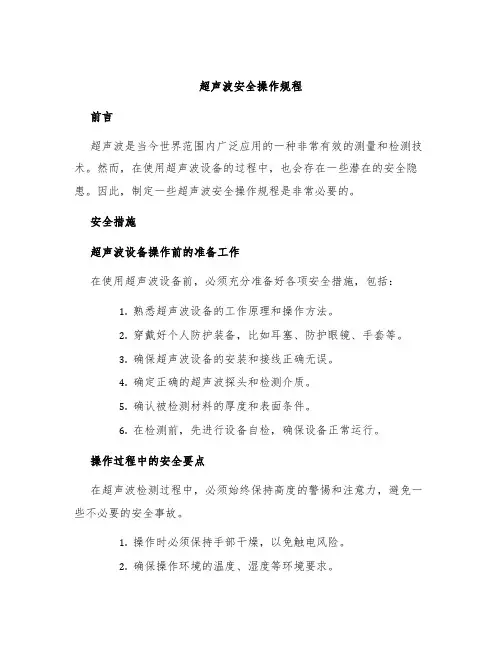 超声波安全操作规程

前言

超声波是当今世界范围内广泛应用的一种非常有效的测量和检测技术。然而，在使用超声波设备的过程中，也会存在一些潜在的安全隐患。因此，制定一些超声波安全操作规程是非常必要的。

安全措施

超声波设备操作前的准备工作

在使用超声波设备前，必须充分准备好各项安全措施，包括：

1. 熟悉超声波设备的工作原理和操作方法。
2. 穿戴好个人防护装备，比如耳塞、防护眼镜、手套等。
3. 确保超声波设备的安装和接线正确无误。
4. 确定正确的超声波探头和检测介质。
5. 确认被检测材料的厚度和表面条件。
6. 在检测前，先进行设备自检，确保设备正常运行。

操作过程中的安全要点

在超声波检测过程中，必须始终保持高度的警惕和注意力，避免一些不必要的安全事故。

1. 操作时必须保持手部干燥，以免触电风险。
2. 确保操作环境的温度、湿度等环境要求。